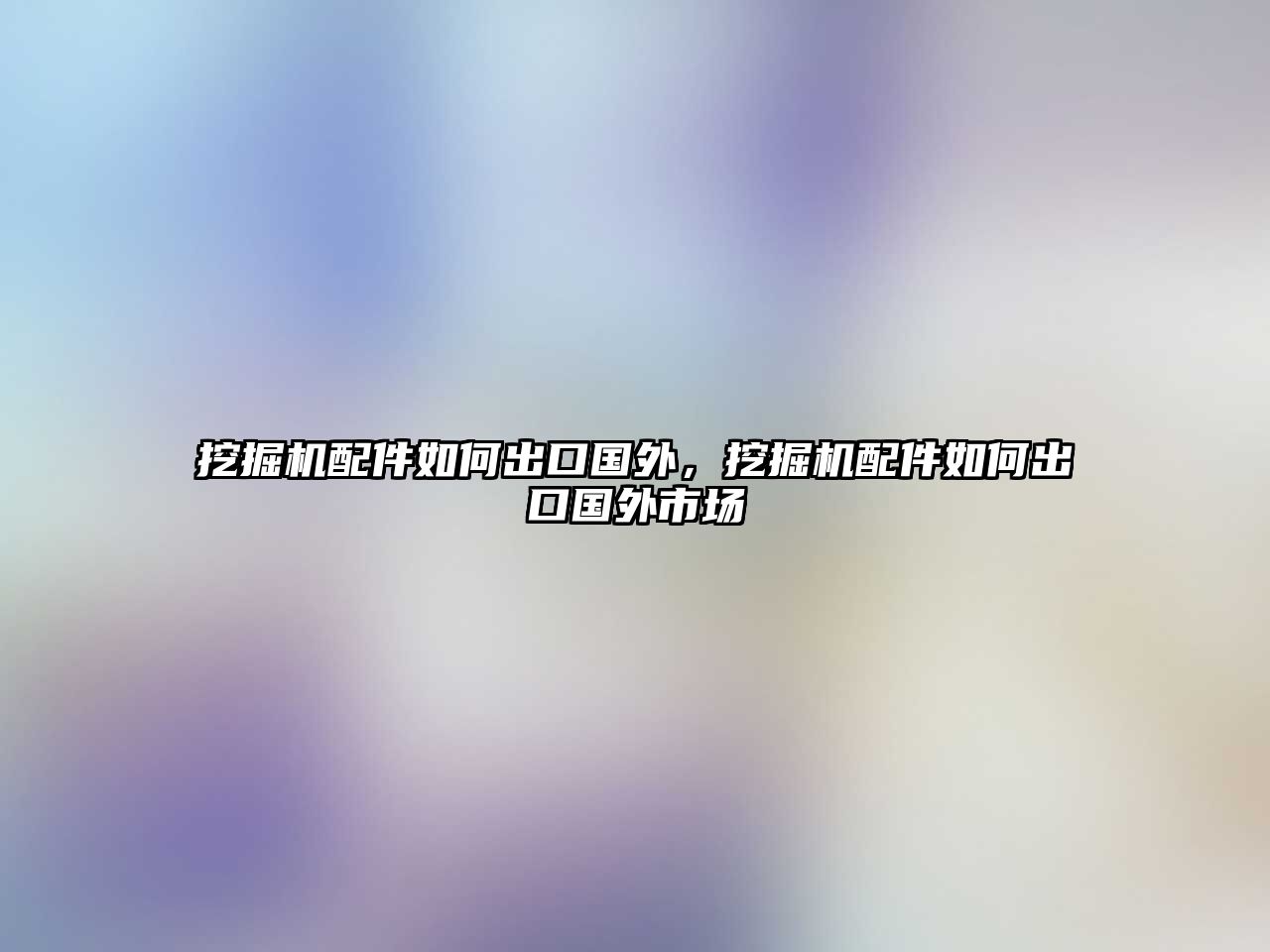 挖掘机配件如何出口国外，挖掘机配件如何出口国外市场